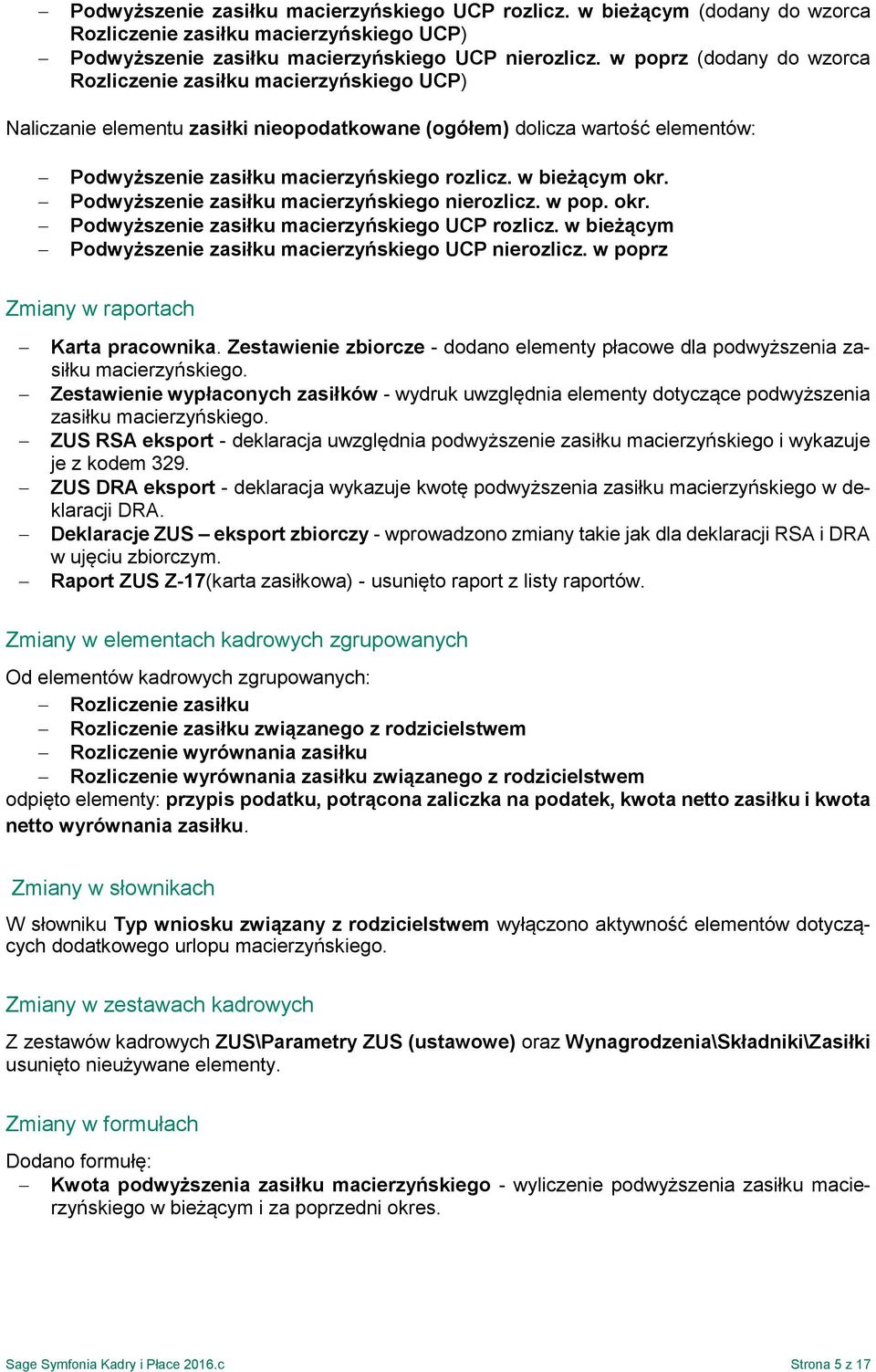 – Podwyższenie zasiłku macierzyńskiego UCP rozlicz. w bieżącym (dodany do wzorca Rozliczenie zasiłku macierzyńskiego UCP)
– Podwyższenie zasiłku macierzyńskiego UCP nierozlicz. w poprz (dodany do wzorca Rozliczenie zasiłku macierzyńskiego UCP)

Naliczanie elementu zasiłki nieopodatkowane (ogółem) dolicza wartość elementów:

– Podwyższenie zasiłku macierzyńskiego rozlicz. w bieżącym okr.
– Podwyższenie zasiłku macierzyńskiego nierozlicz. w pop. okr.
– Podwyższenie zasiłku macierzyńskiego UCP rozlicz. w bieżącym
– Podwyższenie zasiłku macierzyńskiego UCP nierozlicz. w poprz

Zmiany w raportach

– Karta pracownika. Zestawienie zbiorcze - dodano elementy płacowe dla podwyższenia zasiłku macierzyńskiego.
– Zestawienie wypłaconych zasiłków - wydruk uwzględnia elementy dotyczące podwyższenia zasiłku macierzyńskiego.
– ZUS RSA eksport - deklaracja uwzględnia podwyższenie zasiłku macierzyńskiego i wykazuje je z kodem 329.
– ZUS DRA eksport - deklaracja wykazuje kwotę podwyższenia zasiłku macierzyńskiego w deklaracji DRA.
– Deklaracje ZUS – eksport zbiorczy - wprowadzono zmiany takie jak dla deklaracji RSA i DRA w ujęciu zbiorczym.
– Raport ZUS Z-17(karta zasiłkowa) - usunięto raport z listy raportów.

Zmiany w elementach kadrowych zgrupowanych

Od elementów kadrowych zgrupowanych:
– Rozliczenie zasiłku
– Rozliczenie zasiłku związanego z rodzicielstwem
– Rozliczenie wyrównania zasiłku
– Rozliczenie wyrównania zasiłku związanego z rodzicielstwem
odpięto elementy: przypis podatku, potrącona zaliczka na podatek, kwota netto zasiłku i kwota netto wyrównania zasiłku.

Zmiany w słownikach

W słowniku Typ wniosku związany z rodzicielstwem wyłączono aktywność elementów dotyczących dodatkowego urlopu macierzyńskiego.

Zmiany w zestawach kadrowych

Z zestawów kadrowych ZUS\Parametry ZUS (ustawowe) oraz Wynagrodzenia\Składniki\Zasiłki usunięto nieużywane elementy.

Zmiany w formułach

Dodano formułę:
– Kwota podwyższenia zasiłku macierzyńskiego - wyliczenie podwyższenia zasiłku macierzyńskiego w bieżącym i za poprzedni okres.

Sage Symfonia Kadry i Płace 2016.c Strona 5 z 17